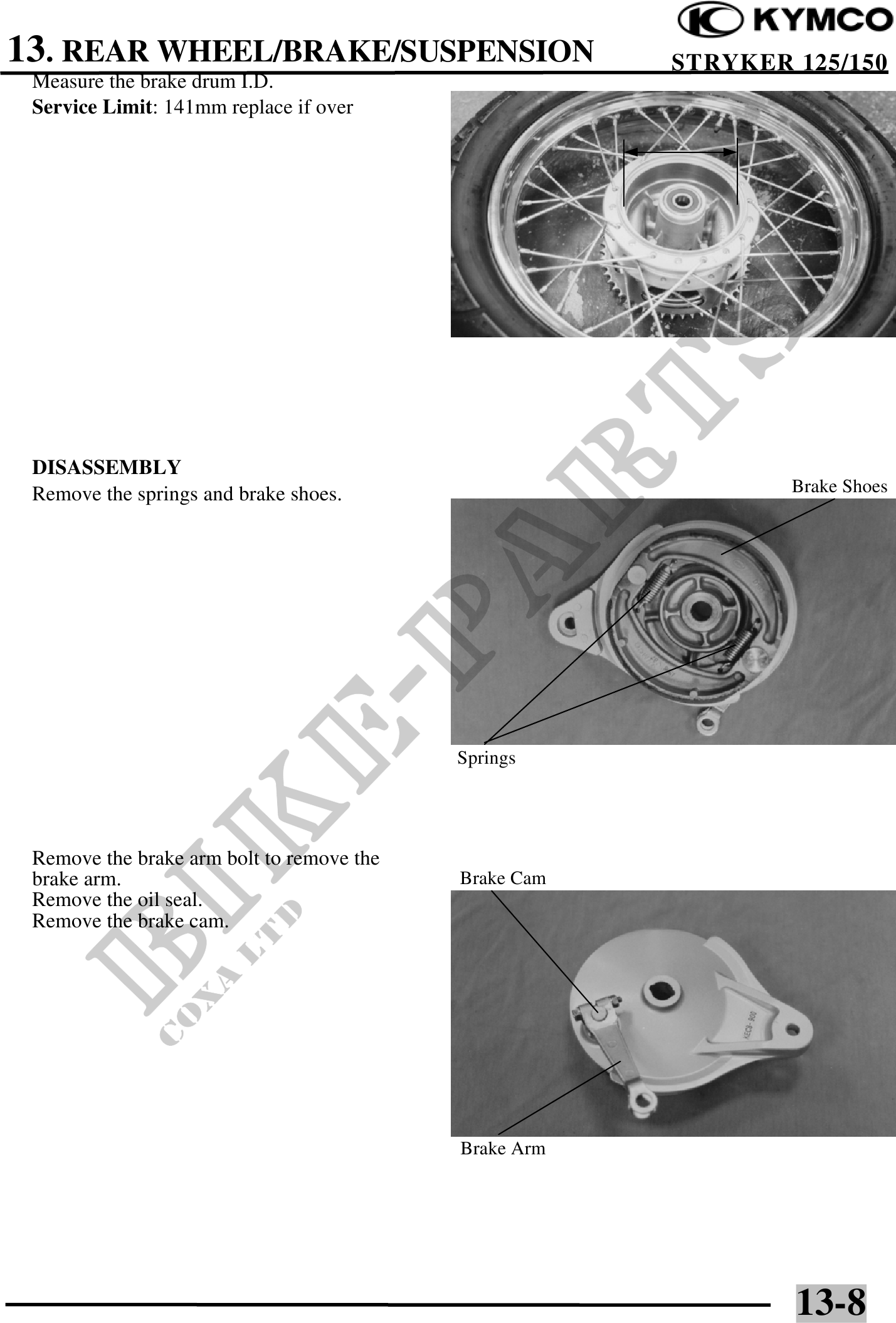 KYMCO

13. REAR WHEEL/BRAKE/SUSPENSION

STRYKER 125/150

Measure the brake drum I.D.

Service Limit: 141mm replace if over

DISASSEMBLY

Remove the springs and brake shoes.

Brake Shoes

Springs

Remove the brake arm bolt to remove the brake arm.
Remove the oil seal.
Remove the brake cam.

Brake Cam

Brake Arm

13-8

BIKE-PARTS
COXA LTD